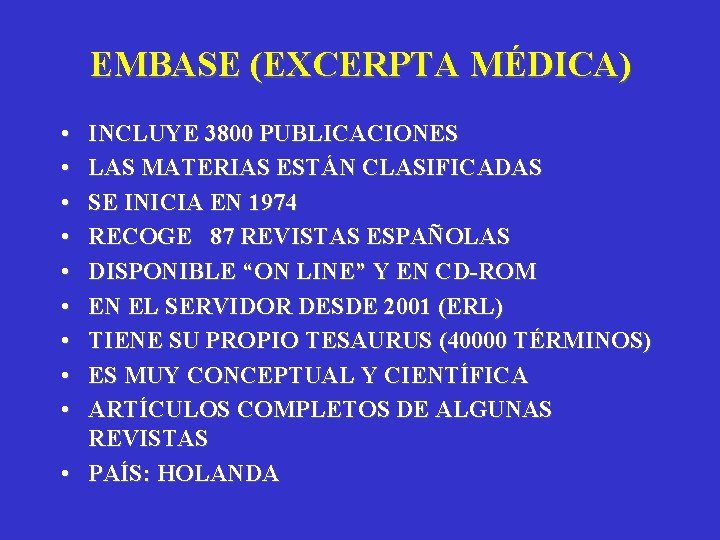 EMBASE (EXCERPTA MÉDICA)

• INCLUYE 3800 PUBLICACIONES
• LAS MATERIAS ESTÁN CLASIFICADAS
• SE INICIA EN 1974
• RECOGE 87 REVISTAS ESPAÑOLAS
• DISPONIBLE “ON LINE” Y EN CD-ROM
• EN EL SERVIDOR DESDE 2001 (ERL)
• TIENE SU PROPIO TESAURUS (40000 TÉRMINOS)
• ES MUY CONCEPTUAL Y CIENTÍFICA
• ARTÍCULOS COMPLETOS DE ALGUNAS REVISTAS
• PAÍS: HOLANDA